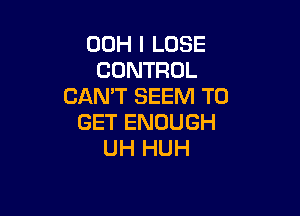 OOH I LOSE CONTROL
CAN'T SEEM TO GET ENOUGH
UH HUH